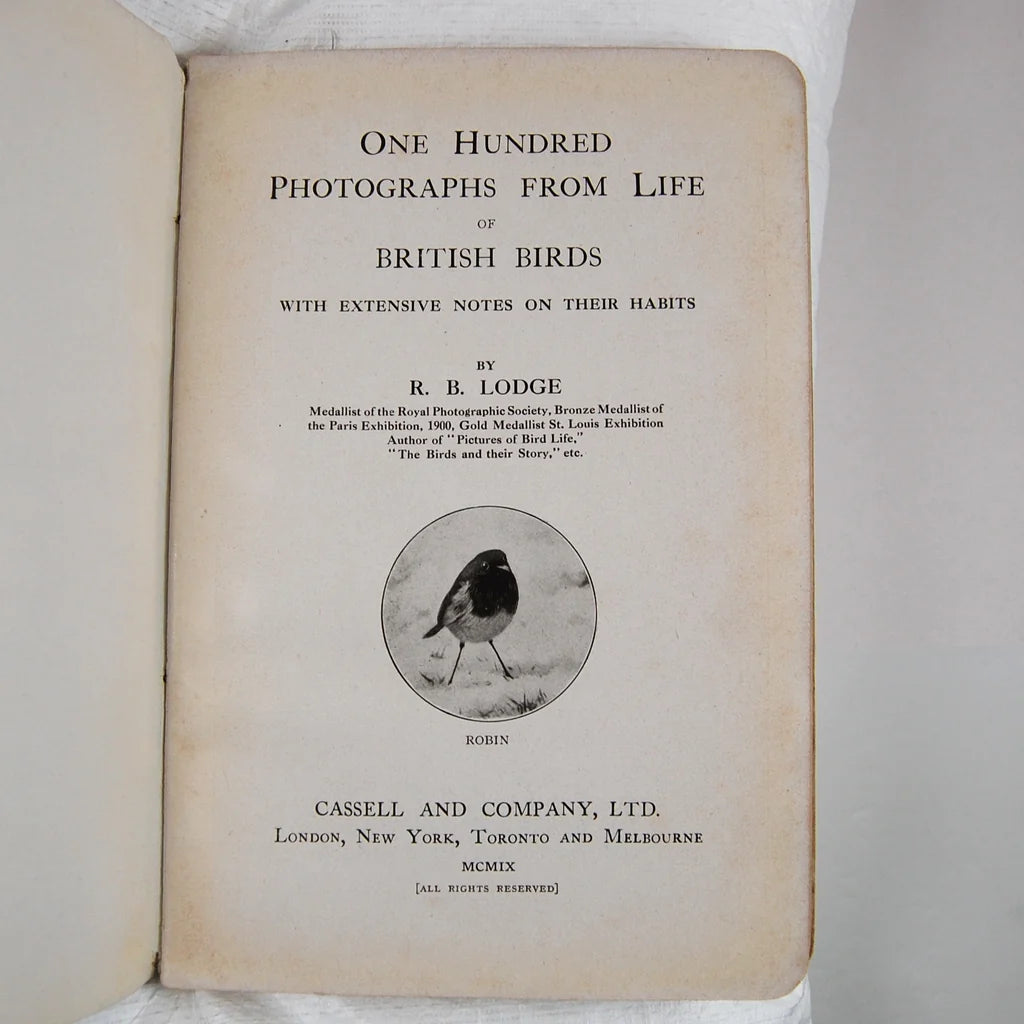 ONE HUNDRED
PHOTOGRAPHS FROM LIFE
OF
BRITISH BIRDS

WITH EXTENSIVE NOTES ON THEIR HABITS

BY
R. B. LODGE
Medallist of the Royal Photographic Society, Bronze Medallist of the Paris Exhibition, 1900, Gold Medallist St. Louis Exhibition
Author of "Pictures of Bird Life,"
"The Birds and their Story," etc.

ROBIN

CASSELL AND COMPANY, LTD.
LONDON, NEW YORK, TORONTO AND MELBOURNE
MCMIX
[ALL RIGHTS RESERVED]